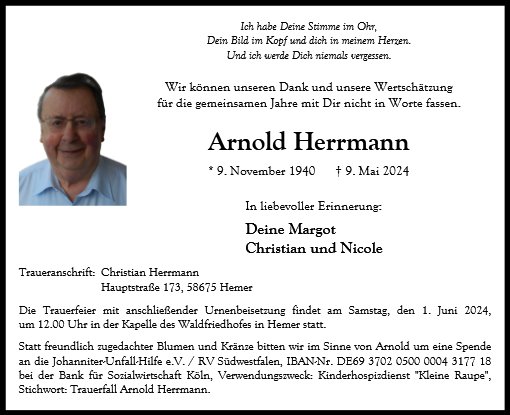 Ich habe Deine Stimme im Ohr,
Dein Bild im Kopf und dich in meinem Herzen.
Und ich werde Dich niemals vergessen.

Wir können unseren Dank und unsere Wertschätzung
für die gemeinsamen Jahre mit Dir nicht in Worte fassen.

Arnold Herrmann

* 9. November 1940 † 9. Mai 2024

In liebevoller Erinnerung:

Deine Margot
Christian und Nicole

Traueranschrift: Christian Herrmann
Hauptstraße 173, 58675 Hemer

Die Trauerfeier mit anschließender Urnenbeisetzung findet am Samstag, den 1. Juni 2024, um 12.00 Uhr in der Kapelle des Waldfriedhofes in Hemer statt.

Statt freundlich zugedachter Blumen und Kränze bitten wir im Sinne von Arnold um eine Spende an die Johanniter-Unfall-Hilfe e.V. / RV Südwestfalen, IBAN-Nr. DE69 3702 0500 0004 3177 18 bei der Bank für Sozialwirtschaft Köln, Verwendungszweck: Kinderhospizdienst "Kleine Raupe", Stichwort: Trauerfall Arnold Herrmann.